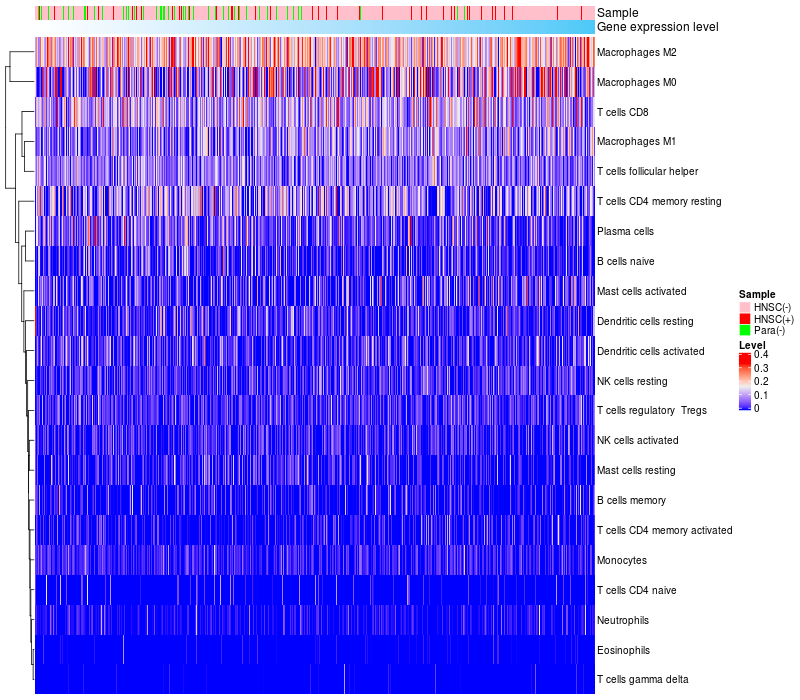 Sample
Gene expression level

Macrophages M2
Macrophages M0
T cells CD8
Macrophages M1
T cells follicular helper
T cells CD4 memory resting
Plasma cells
B cells naive
Mast cells activated
Dendritic cells resting
Dendritic cells activated
NK cells resting
T cells regulatory Tregs
NK cells activated
Mast cells resting
B cells memory
T cells CD4 memory activated
Monocytes
T cells CD4 naive
Neutrophils
Eosinophils
T cells gamma delta

Sample
HNSC(-)
HNSC(+)
Para(-)

Level
0.4
0.3
0.2
0.1
0